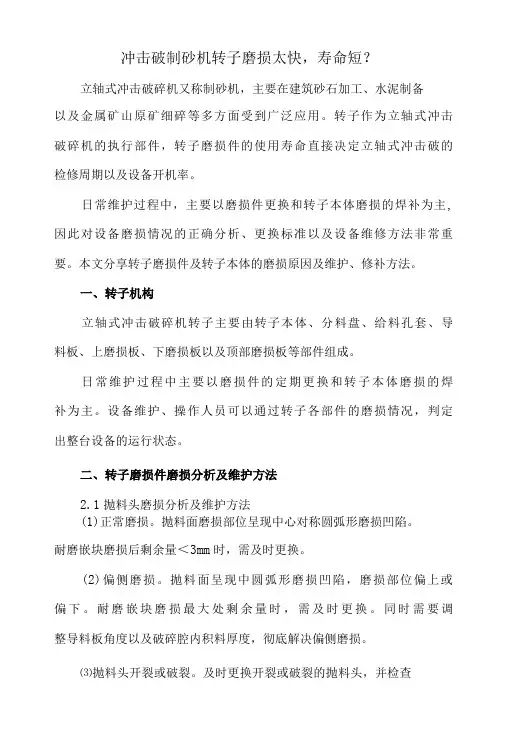 冲击破制砂机转子磨损太快，寿命短？

立轴式冲击破碎机又称制砂机，主要在建筑砂石加工、水泥制备以及金属矿山原矿细碎等多方面受到广泛应用。转子作为立轴式冲击破碎机的执行部件，转子磨损件的使用寿命直接决定立轴式冲击破的检修周期以及设备开机率。

日常维护过程中，主要以磨损件更换和转子本体磨损的焊补为主，因此对设备磨损情况的正确分析、更换标准以及设备维修方法非常重要。本文分享转子磨损件及转子本体的磨损原因及维护、修补方法。

一、转子机构

立轴式冲击破碎机转子主要由转子本体、分料盘、给料孔套、导料板、上磨损板、下磨损板以及顶部磨损板等部件组成。

日常维护过程中主要以磨损件的定期更换和转子本体磨损的焊补为主。设备维护、操作人员可以通过转子各部件的磨损情况，判定出整台设备的运行状态。

二、转子磨损件磨损分析及维护方法

2.1 抛料头磨损分析及维护方法
(1)正常磨损。抛料面磨损部位呈现中心对称圆弧形磨损凹陷。耐磨嵌块磨损后剩余量＜3mm 时，需及时更换。

(2)偏侧磨损。抛料面呈现中圆弧形磨损凹陷，磨损部位偏上或偏下。耐磨嵌块磨损最大处剩余量时，需及时更换。同时需要调整导料板角度以及破碎腔内积料厚度，彻底解决偏侧磨损。

⑶抛料头开裂或破裂。及时更换开裂或破裂的抛料头，并检查